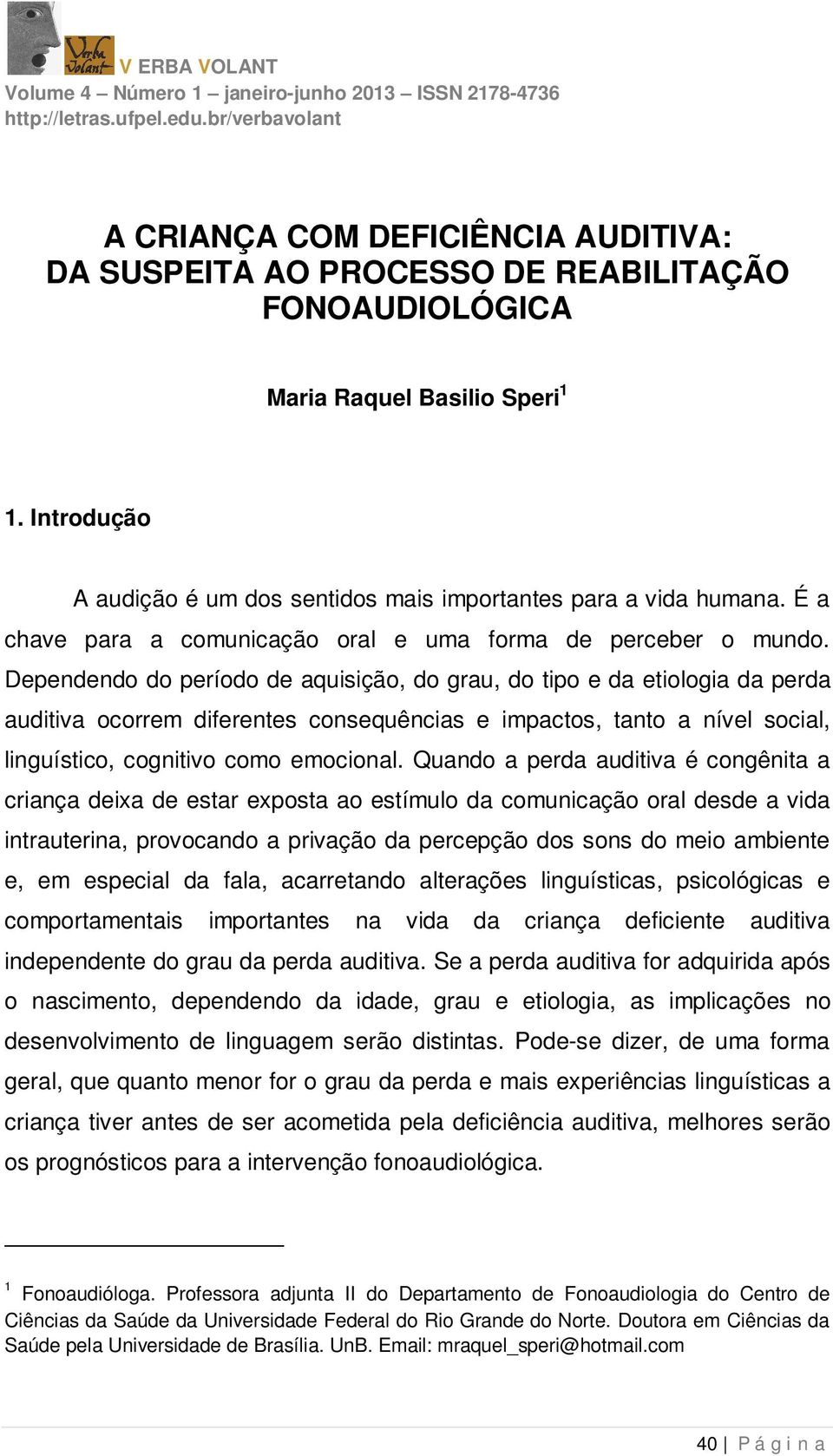 Verba Volant
V ERBA VOLANT
Volume 4 – Número 1 – janeiro-junho 2013 – ISSN 2178-4736
http://letras.ufpel.edu.br/verbavolant

A CRIANÇA COM DEFICIÊNCIA AUDITIVA: DA SUSPEITA AO PROCESSO DE REABILITAÇÃO FONOAUDIOLÓGICA

Maria Raquel Basilio Speri$^1$

1. Introdução

A audição é um dos sentidos mais importantes para a vida humana. É a chave para a comunicação oral e uma forma de perceber o mundo. Dependendo do período de aquisição, do grau, do tipo e da etiologia da perda auditiva ocorrem diferentes consequências e impactos, tanto a nível social, linguístico, cognitivo como emocional. Quando a perda auditiva é congênita a criança deixa de estar exposta ao estímulo da comunicação oral desde a vida intrauterina, provocando a privação da percepção dos sons do meio ambiente e, em especial da fala, acarretando alterações linguísticas, psicológicas e comportamentais importantes na vida da criança deficiente auditiva independente do grau da perda auditiva. Se a perda auditiva for adquirida após o nascimento, dependendo da idade, grau e etiologia, as implicações no desenvolvimento de linguagem serão distintas. Pode-se dizer, de uma forma geral, que quanto menor for o grau da perda e mais experiências linguísticas a criança tiver antes de ser acometida pela deficiência auditiva, melhores serão os prognósticos para a intervenção fonoaudiológica.

$^1$ Fonoaudióloga. Professora adjunta II do Departamento de Fonoaudiologia do Centro de Ciências da Saúde da Universidade Federal do Rio Grande do Norte. Doutora em Ciências da Saúde pela Universidade de Brasília. UnB. Email: mraquel_speri@hotmail.com

40 | P á g i n a